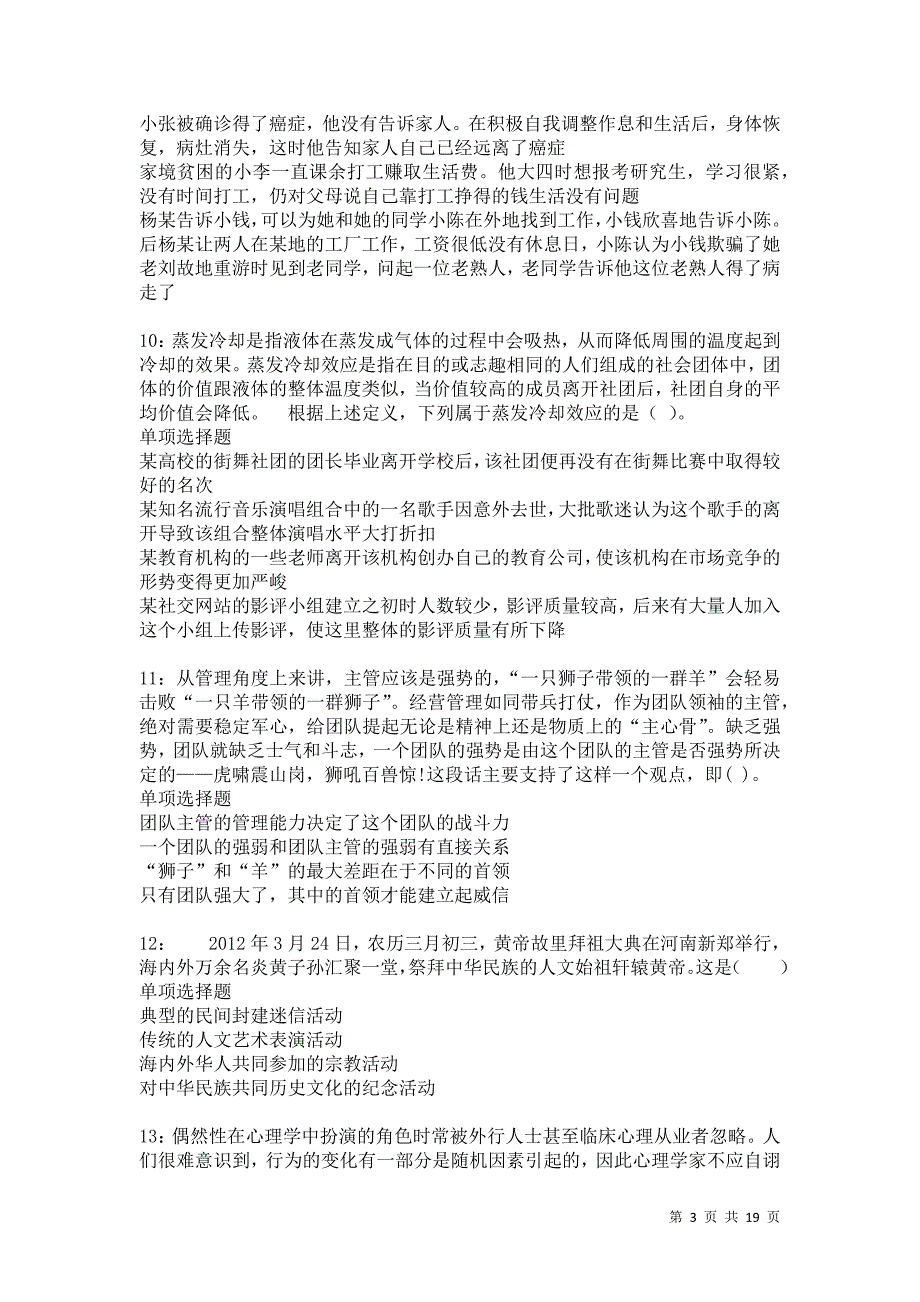 小张被确诊得了癌症，他没有告诉家人。在积极自我调整作息和生活后，身体恢复，病灶消失，这时他告知家人自己已经远离了癌症
家境贫困的小李一直课余打工赚取生活费。他大四时想报考研究生，学习很紧，没有时间打工，仍对父母说自己靠打工挣得的钱生活没有问题
杨某告诉小钱，可以为她和她的同学小陈在外地找到工作，小钱欣喜地告诉小陈。后杨某让两人在某地的工厂工作，工资很低没有休息日，小陈认为小钱欺骗了她
老刘故地重游时见到老同学，问起一位老熟人，老同学告诉他这位老熟人得了病走了

10：蒸发冷却是指液体在蒸发成气体的过程中会吸热，从而降低周围的温度起到冷却的效果。蒸发冷却效应是指在目的或志趣相同的人们组成的社会团体中，团体的价值跟液体的整体温度类似，当价值较高的成员离开社团后，社团自身的平均价值会降低。 根据上述定义，下列属于蒸发冷却效应的是（ ）。
单项选择题
某高校的街舞社团的团长毕业离开学校后，该社团便再没有在街舞比赛中取得较好的名次
某知名流行音乐演唱组合中的一名歌手因意外去世，大批歌迷认为这个歌手的离开导致该组合整体演唱水平大打折扣
某教育机构的一些老师离开该机构创办自己的教育公司，使该机构在市场竞争的形势变得更加严峻
某社交网站的影评小组建立之初时人数较少，影评质量较高，后来有大量人加入这个小组上传影评，使这里整体的影评质量有所下降

11：从管理角度上来讲，主管应该是强势的，“一只狮子带领的一群羊”会轻易击败“一只羊带领的一群狮子”。经营管理如同带兵打仗，作为团队领袖的主管，绝对需要稳定军心，给团队提起无论是精神上还是物质上的“主心骨”。缺乏强势，团队就缺乏士气和斗志，一个团队的强势是由这个团队的主管是否强势所决定的——虎啸震山岗，狮吼百兽惊!这段话主要支持了这样一个观点，即( )。
单项选择题
团队主管的管理能力决定了这个团队的战斗力
一个团队的强弱和团队主管的强弱有直接关系
“狮子”和“羊”的最大差距在于不同的首领
只有团队强大了，其中的首领才能建立起威信

12： 2012 年 3 月 24 日，农历三月初三，黄帝故里拜祖大典在河南新郑举行，海内外万余名炎黄子孙汇聚一堂，祭拜中华民族的人文始祖轩辕黄帝。这是( )
单项选择题
典型的民间封建迷信活动
传统的人文艺术表演活动
海内外华人共同参加的宗教活动
对中华民族共同历史文化的纪念活动

13：偶然性在心理学中扮演的角色时常被外行人士甚至临床心理从业者忽略。人们很难意识到，行为的变化有一部分是随机因素引起的，因此心理学家不应自诩

第 3 页 共 19 页